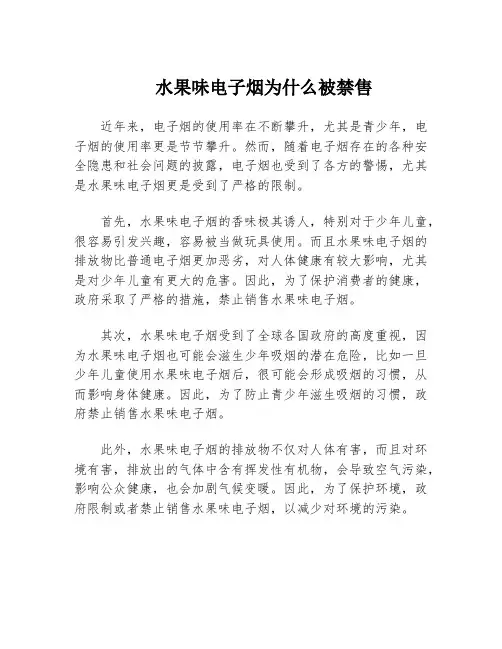 水果味电子烟为什么被禁售

近年来，电子烟的使用率在不断攀升，尤其是青少年，电子烟的使用率更是节节攀升。然而，随着电子烟存在的各种安全隐患和社会问题的披露，电子烟也受到了各方的警惕，尤其是水果味电子烟更是受到了严格的限制。

首先，水果味电子烟的香味极其诱人，特别对于少年儿童，很容易引发兴趣，容易被当做玩具使用。而且水果味电子烟的排放物比普通电子烟更加恶劣，对人体健康有较大影响，尤其是对少年儿童有更大的危害。因此，为了保护消费者的健康，政府采取了严格的措施，禁止销售水果味电子烟。

其次，水果味电子烟受到了全球各国政府的高度重视，因为水果味电子烟也可能会滋生少年吸烟的潜在危险，比如一旦少年儿童使用水果味电子烟后，很可能会形成吸烟的习惯，从而影响身体健康。因此，为了防止青少年滋生吸烟的习惯，政府禁止销售水果味电子烟。

此外，水果味电子烟的排放物不仅对人体有害，而且对环境有害，排放出的气体中含有挥发性有机物，会导致空气污染，影响公众健康，也会加剧气候变暖。因此，为了保护环境，政府限制或者禁止销售水果味电子烟，以减少对环境的污染。